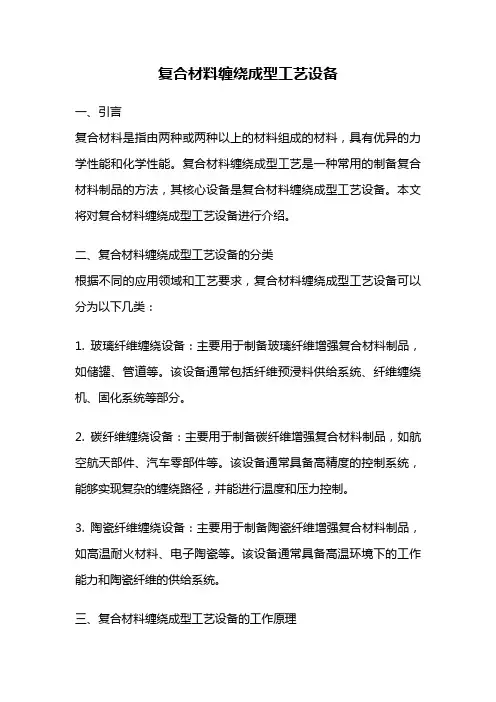 复合材料缠绕成型工艺设备

一、引言

复合材料是指由两种或两种以上的材料组成的材料，具有优异的力学性能和化学性能。复合材料缠绕成型工艺是一种常用的制备复合材料制品的方法，其核心设备是复合材料缠绕成型工艺设备。本文将对复合材料缠绕成型工艺设备进行介绍。

二、复合材料缠绕成型工艺设备的分类

根据不同的应用领域和工艺要求，复合材料缠绕成型工艺设备可以分为以下几类：

1. 玻璃纤维缠绕设备：主要用于制备玻璃纤维增强复合材料制品，如储罐、管道等。该设备通常包括纤维预浸料供给系统、纤维缠绕机、固化系统等部分。

2. 碳纤维缠绕设备：主要用于制备碳纤维增强复合材料制品，如航空航天部件、汽车零部件等。该设备通常具备高精度的控制系统，能够实现复杂的缠绕路径，并能进行温度和压力控制。

3. 陶瓷纤维缠绕设备：主要用于制备陶瓷纤维增强复合材料制品，如高温耐火材料、电子陶瓷等。该设备通常具备高温环境下的工作能力和陶瓷纤维的供给系统。

三、复合材料缠绕成型工艺设备的工作原理